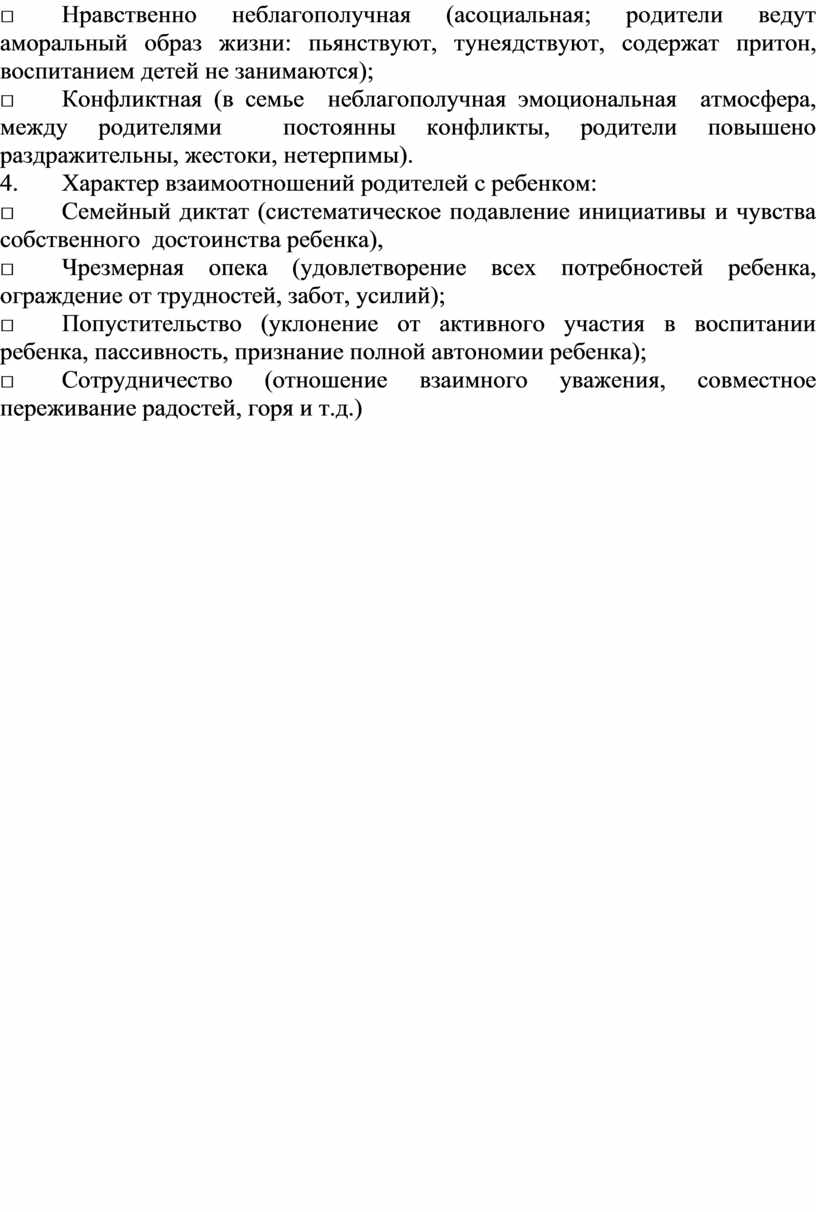 □ Нравственно неблагополучная (асоциальная; родители ведут аморальный образ жизни: пьянствуют, тунеядствуют, содержат притон, воспитанием детей не занимаются);
□ Конфликтная (в семье неблагополучная эмоциональная атмосфера, между родителями постоянны конфликты, родители повышено раздражительны, жестоки, нетерпимы).
4. Характер взаимоотношений родителей с ребенком:
□ Семейный диктат (систематическое подавление инициативы и чувства собственного достоинства ребенка),
□ Чрезмерная опека (удовлетворение всех потребностей ребенка, ограждение от трудностей, забот, усилий);
□ Попустительство (уклонение от активного участия в воспитании ребенка, пассивность, признание полной автономии ребенка);
□ Сотрудничество (отношение взаимного уважения, совместное переживание радостей, горя и т.д.)